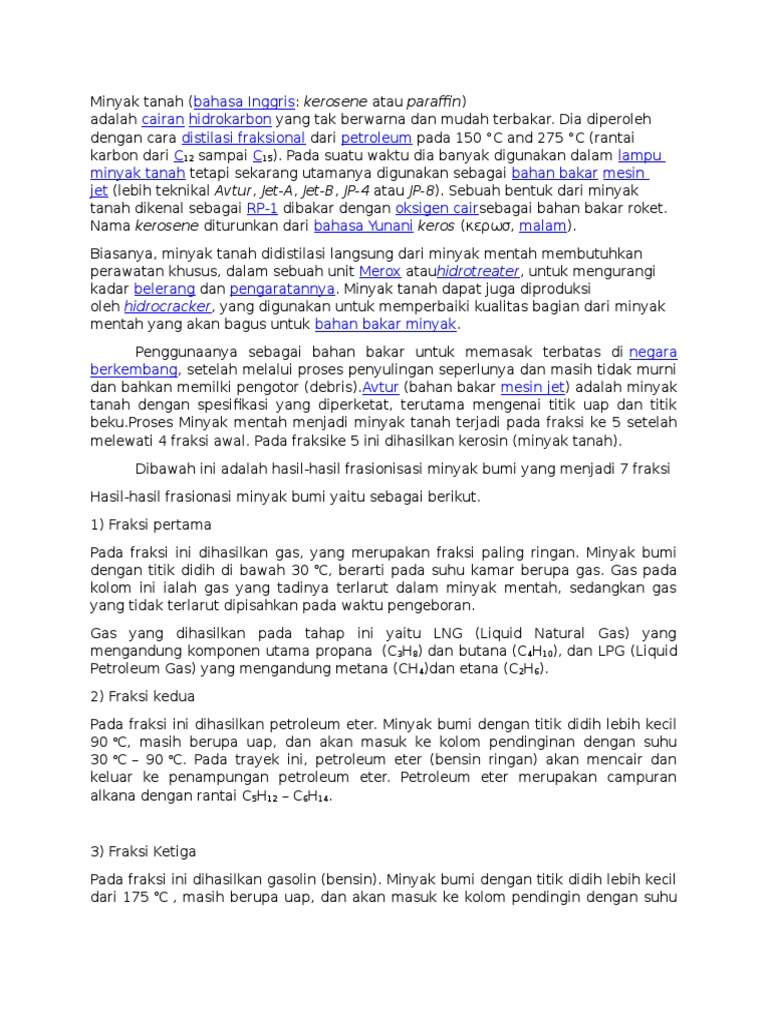 Minyak tanah (bahasa Inggris: kerosene atau paraffin) adalah cairan hidrokarbon yang tak berwarna dan mudah terbakar. Dia diperoleh dengan cara distilasi fraksional dari petroleum pada 150 °C and 275 °C (rantai karbon dari $C_{12}$ sampai $C_{15}$). Pada suatu waktu dia banyak digunakan dalam lampu minyak tanah tetapi sekarang utamanya digunakan sebagai bahan bakar mesin jet (lebih teknikal Avtur, Jet-A, Jet-B, JP-4 atau JP-8). Sebuah bentuk dari minyak tanah dikenal sebagai RP-1 dibakar dengan oksigen cairsebagai bahan bakar roket. Nama kerosene diturunkan dari bahasa Yunani keros (κερωσ, malam).

Biasanya, minyak tanah didistilasi langsung dari minyak mentah membutuhkan perawatan khusus, dalam sebuah unit Merox atauhidrotreater, untuk mengurangi kadar belerang dan pengaratannya. Minyak tanah dapat juga diproduksi oleh hidrocracker, yang digunakan untuk memperbaiki kualitas bagian dari minyak mentah yang akan bagus untuk bahan bakar minyak.

Penggunaanya sebagai bahan bakar untuk memasak terbatas di negara berkembang, setelah melalui proses penyulingan seperlunya dan masih tidak murni dan bahkan memilki pengotor (debris).Avtur (bahan bakar mesin jet) adalah minyak tanah dengan spesifikasi yang diperketat, terutama mengenai titik uap dan titik beku.Proses Minyak mentah menjadi minyak tanah terjadi pada fraksi ke 5 setelah melewati 4 fraksi awal. Pada fraksike 5 ini dihasilkan kerosin (minyak tanah).

Dibawah ini adalah hasil-hasil frasionisasi minyak bumi yang menjadi 7 fraksi

Hasil-hasil frasionasi minyak bumi yaitu sebagai berikut.

1) Fraksi pertama

Pada fraksi ini dihasilkan gas, yang merupakan fraksi paling ringan. Minyak bumi dengan titik didih di bawah 30 °C, berarti pada suhu kamar berupa gas. Gas pada kolom ini ialah gas yang tadinya terlarut dalam minyak mentah, sedangkan gas yang tidak terlarut dipisahkan pada waktu pengeboran.

Gas yang dihasilkan pada tahap ini yaitu LNG (Liquid Natural Gas) yang mengandung komponen utama propana ($C_3H_8$) dan butana ($C_4H_{10}$), dan LPG (Liquid Petroleum Gas) yang mengandung metana ($CH_4$)dan etana ($C_2H_6$).

2) Fraksi kedua

Pada fraksi ini dihasilkan petroleum eter. Minyak bumi dengan titik didih lebih kecil 90 °C, masih berupa uap, dan akan masuk ke kolom pendinginan dengan suhu 30 °C – 90 °C. Pada trayek ini, petroleum eter (bensin ringan) akan mencair dan keluar ke penampungan petroleum eter. Petroleum eter merupakan campuran alkana dengan rantai $C_5H_{12}$ – $C_6H_{14}$.

3) Fraksi Ketiga

Pada fraksi ini dihasilkan gasolin (bensin). Minyak bumi dengan titik didih lebih kecil dari 175 °C , masih berupa uap, dan akan masuk ke kolom pendingin dengan suhu